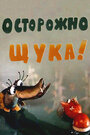 ОСТОРОЖНО
ЩУКА!